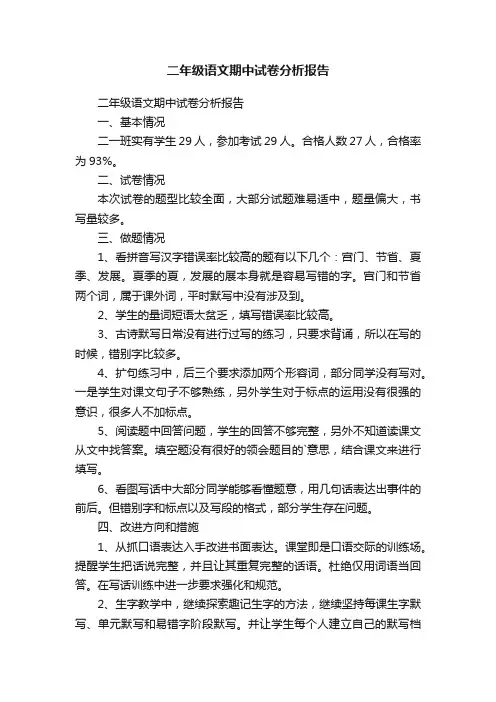 二年级语文期中试卷分析报告

二年级语文期中试卷分析报告

一、基本情况

二一班实有学生 29 人，参加考试 29 人。合格人数 27 人，合格率为 93%。

二、试卷情况

本次试卷的题型比较全面，大部分试题难易适中，题量偏大，书写量较多。

三、做题情况

1、看拼音写汉字错误率比较高的题有以下几个：宫门、节省、夏季、发展。夏季的夏，发展的展本身就是容易写错的字。宫门和节省两个词，属于课外词，平时默写中没有涉及到。

2、学生的量词短语太贫乏，填写错误率比较高。

3、古诗默写日常没有进行过写的练习，只要求背诵，所以在写的时候，错别字比较多。

4、扩句练习中，后三个要求添加两个形容词，部分同学没有写对。一是学生对课文句子不够熟练，另外学生对于标点的运用没有很强的意识，很多人不加标点。

5、阅读题中回答问题，学生的回答不够完整，另外不知道读课文从文中找答案。填空题没有很好的领会题目的`意思，结合课文来进行填写。

6、看图写话中大部分同学能够看懂题意，用几句话表达出事件的前后。但错别字和标点以及写段的格式，部分学生存在问题。

四、改进方向和措施

1、从抓口语表达入手改进书面表达。课堂即是口语交际的训练场。提醒学生把话说完整，并且让其重复完整的话语。杜绝仅用词语当回答。在写话训练中进一步要求强化和规范。

2、生字教学中，继续探索趣记生字的方法，继续坚持每课生字默写、单元默写和易错字阶段默写。并让学生每个人建立自己的默写档